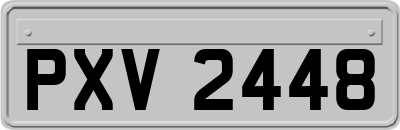 PXV 2448